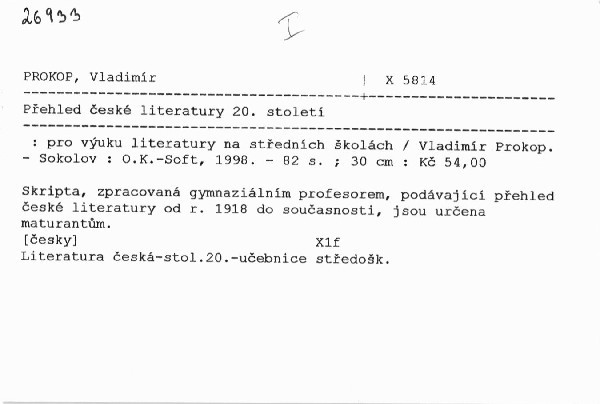 26933

I

PROKOP, Vladimír | X 5814

Přehled české literatury 20. století

: pro výuku literatury na středních školách / Vladimír Prokop. - Sokolov : O.K.-Soft, 1998. - 82 s. ; 30 cm : Kč 54,00

Skripta, zpracovaná gymnaziálním profesorem, podávající přehled české literatury od r. 1918 do současnosti, jsou určena maturantům.
[česky] X1f
Literatura česká-stol.20.-učebnice středošk.